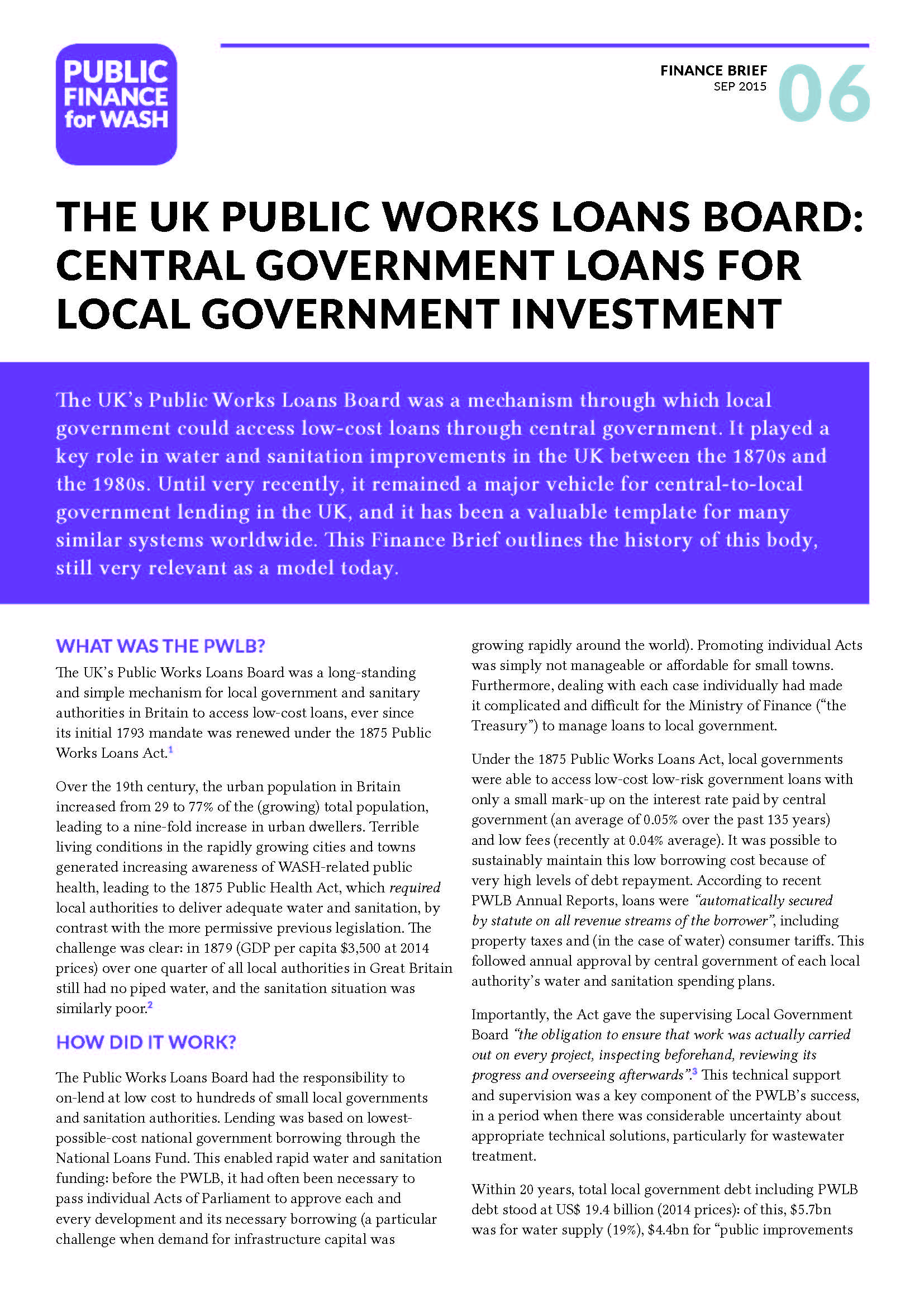 PUBLIC FINANCE for WASH

FINANCE BRIEF
SEP 2015
06

THE UK PUBLIC WORKS LOANS BOARD: CENTRAL GOVERNMENT LOANS FOR LOCAL GOVERNMENT INVESTMENT

The UK's Public Works Loans Board was a mechanism through which local government could access low-cost loans through central government. It played a key role in water and sanitation improvements in the UK between the 1870s and the 1980s. Until very recently, it remained a major vehicle for central-to-local government lending in the UK, and it has been a valuable template for many similar systems worldwide. This Finance Brief outlines the history of this body, still very relevant as a model today.

WHAT WAS THE PWLB?

The UK's Public Works Loans Board was a long-standing and simple mechanism for local government and sanitary authorities in Britain to access low-cost loans, ever since its initial 1793 mandate was renewed under the 1875 Public Works Loans Act.$^1$

Over the 19th century, the urban population in Britain increased from 29 to 77% of the (growing) total population, leading to a nine-fold increase in urban dwellers. Terrible living conditions in the rapidly growing cities and towns generated increasing awareness of WASH-related public health, leading to the 1875 Public Health Act, which required local authorities to deliver adequate water and sanitation, by contrast with the more permissive previous legislation. The challenge was clear: in 1879 (GDP per capita $3,500 at 2014 prices) over one quarter of all local authorities in Great Britain still had no piped water, and the sanitation situation was similarly poor.$^2$

HOW DID IT WORK?

The Public Works Loans Board had the responsibility to on-lend at low cost to hundreds of small local governments and sanitation authorities. Lending was based on lowest-possible-cost national government borrowing through the National Loans Fund. This enabled rapid water and sanitation funding: before the PWLB, it had often been necessary to pass individual Acts of Parliament to approve each and every development and its necessary borrowing (a particular challenge when demand for infrastructure capital was growing rapidly around the world). Promoting individual Acts was simply not manageable or affordable for small towns. Furthermore, dealing with each case individually had made it complicated and difficult for the Ministry of Finance ("the Treasury") to manage loans to local government.

Under the 1875 Public Works Loans Act, local governments were able to access low-cost low-risk government loans with only a small mark-up on the interest rate paid by central government (an average of 0.05% over the past 135 years) and low fees (recently at 0.04% average). It was possible to sustainably maintain this low borrowing cost because of very high levels of debt repayment. According to recent PWLB Annual Reports, loans were "automatically secured by statute on all revenue streams of the borrower", including property taxes and (in the case of water) consumer tariffs. This followed annual approval by central government of each local authority's water and sanitation spending plans.

Importantly, the Act gave the supervising Local Government Board "the obligation to ensure that work was actually carried out on every project, inspecting beforehand, reviewing its progress and overseeing afterwards".$^3$ This technical support and supervision was a key component of the PWLB's success, in a period when there was considerable uncertainty about appropriate technical solutions, particularly for wastewater treatment.

Within 20 years, total local government debt including PWLB debt stood at US$ 19.4 billion (2014 prices): of this, $5.7bn was for water supply (19%), $4.4bn for "public improvements